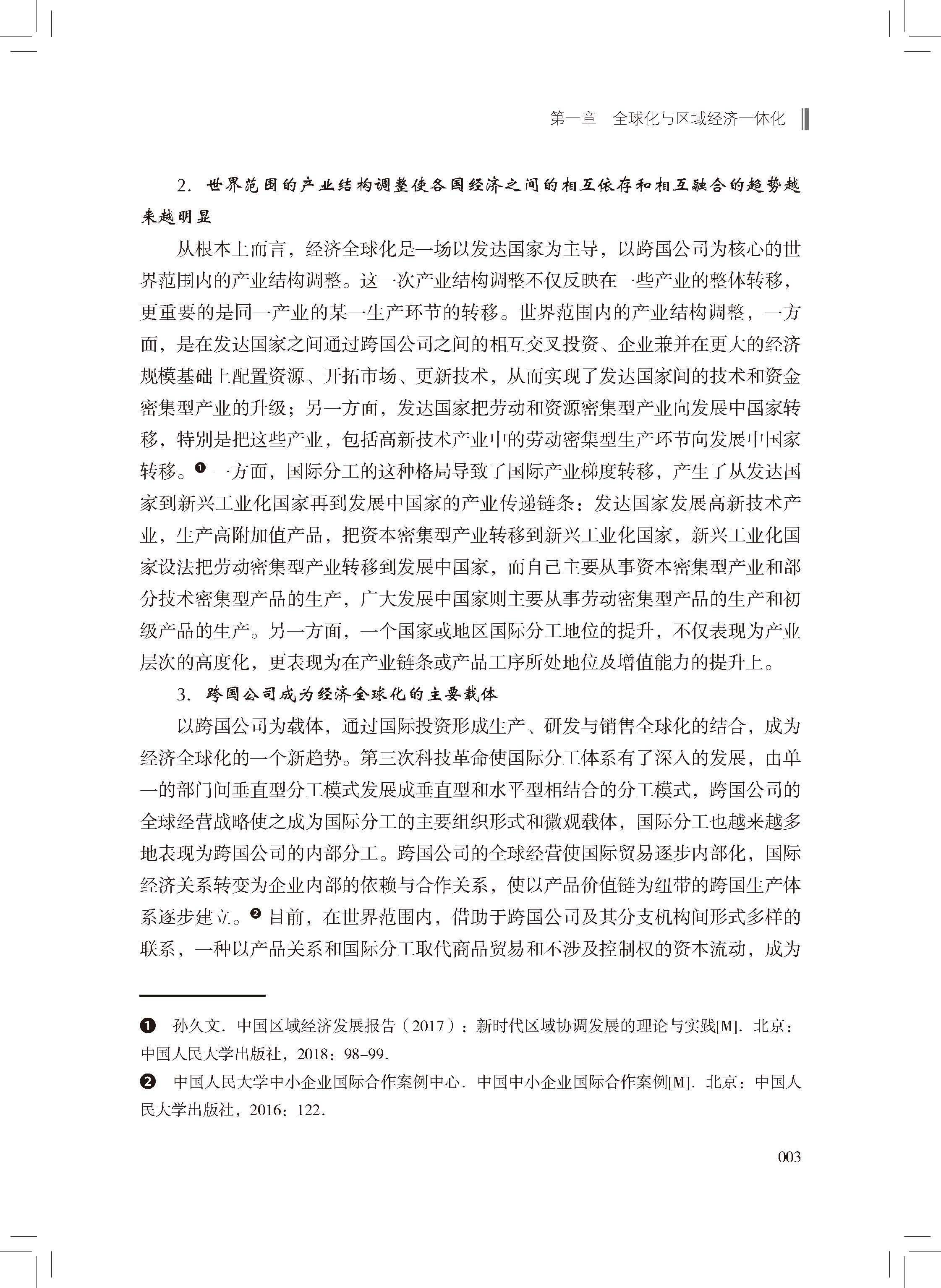 第一章　全球化与区域经济一体化

2. 世界范围的产业结构调整使各国经济之间的相互依存和相互融合的趋势越来越明显

从根本上而言，经济全球化是一场以发达国家为主导，以跨国公司为核心的世界范围内的产业结构调整。这一次产业结构调整不仅反映在一些产业的整体转移，更重要的是同一产业的某一生产环节的转移。世界范围内的产业结构调整，一方面，是在发达国家之间通过跨国公司之间的相互交叉投资、企业兼并在更大的经济规模基础上配置资源、开拓市场、更新技术，从而实现了发达国家间的技术和资金密集型产业的升级；另一方面，发达国家把劳动和资源密集型产业向发展中国家转移，特别是把这些产业，包括高新技术产业中的劳动密集型生产环节向发展中国家转移。❶ 一方面，国际分工的这种格局导致了国际产业梯度转移，产生了从发达国家到新兴工业化国家再到发展中国家的产业传递链条：发达国家发展高新技术产业，生产高附加值产品，把资本密集型产业转移到新兴工业化国家，新兴工业化国家设法把劳动密集型产业转移到发展中国家，而自己主要从事资本密集型产业和部分技术密集型产品的生产，广大发展中国家则主要从事劳动密集型产品的生产和初级产品的生产。另一方面，一个国家或地区国际分工地位的提升，不仅表现为产业层次的高度化，更表现为在产业链条或产品工序所处地位及增值能力的提升上。

3. 跨国公司成为经济全球化的主要载体

以跨国公司为载体，通过国际投资形成生产、研发与销售全球化的结合，成为经济全球化的一个新趋势。第三次科技革命使国际分工体系有了深入的发展，由单一的部门间垂直型分工模式发展成垂直型和水平型相结合的分工模式，跨国公司的全球经营战略使之成为国际分工的主要组织形式和微观载体，国际分工也越来越多地表现为跨国公司的内部分工。跨国公司的全球经营使国际贸易逐步内部化，国际经济关系转变为企业内部的依赖与合作关系，使以产品价值链为纽带的跨国生产体系逐步建立。❷ 目前，在世界范围内，借助于跨国公司及其分支机构间形式多样的联系，一种以产品关系和国际分工取代商品贸易和不涉及控制权的资本流动，成为

❶ 孙久文. 中国区域经济发展报告（2017）：新时代区域协调发展的理论与实践[M]. 北京：中国人民大学出版社，2018：98-99.

❷ 中国人民大学中小企业国际合作案例中心. 中国中小企业国际合作案例[M]. 北京：中国人民大学出版社，2016：122.

003